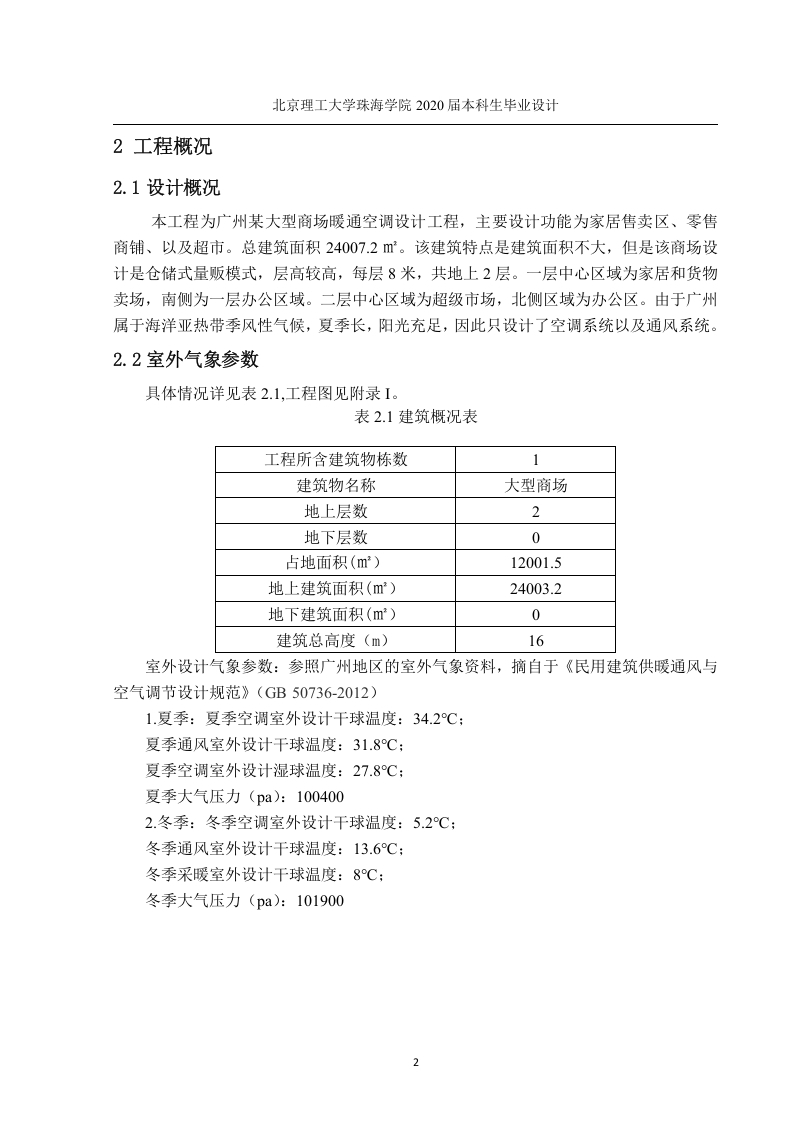 北京理工大学珠海学院 2020 届本科生毕业设计

2 工程概况

2.1 设计概况

本工程为广州某大型商场暖通空调设计工程，主要设计功能为家居售卖区、零售商铺、以及超市。总建筑面积 24007.2 ㎡。该建筑特点是建筑面积不大，但是该商场设计是仓储式量贩模式，层高较高，每层 8 米，共地上 2 层。一层中心区域为家居和货物卖场，南侧为一层办公区域。二层中心区域为超级市场，北侧区域为办公区。由于广州属于海洋亚热带季风性气候，夏季长，阳光充足，因此只设计了空调系统以及通风系统。

2.2 室外气象参数

具体情况详见表 2.1,工程图见附录 I。

表 2.1 建筑概况表

| 工程所含建筑物栋数 | 1 |
|---|---|
| 建筑物名称 | 大型商场 |
| 地上层数 | 2 |
| 地下层数 | 0 |
| 占地面积(㎡) | 12001.5 |
| 地上建筑面积(㎡) | 24003.2 |
| 地下建筑面积(㎡) | 0 |
| 建筑总高度（m） | 16 |

室外设计气象参数：参照广州地区的室外气象资料，摘自于《民用建筑供暖通风与空气调节设计规范》(GB 50736-2012）

1.夏季：夏季空调室外设计干球温度：34.2℃；

夏季通风室外设计干球温度：31.8℃；

夏季空调室外设计湿球温度：27.8℃；

夏季大气压力（pa）：100400

2.冬季：冬季空调室外设计干球温度：5.2℃；

冬季通风室外设计干球温度：13.6℃；

冬季采暖室外设计干球温度：8℃；

冬季大气压力（pa）：101900

2